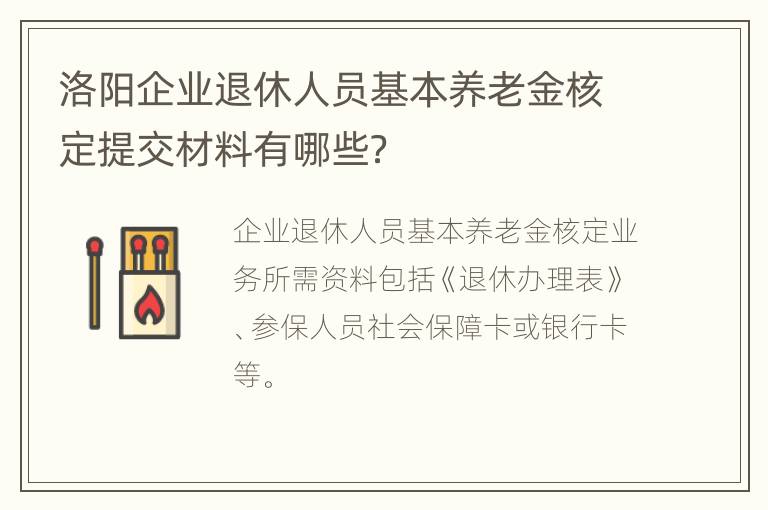 洛阳企业退休人员基本养老金核定提交材料有哪些?

企业退休人员基本养老金核定业务所需资料包括《退休办理表》、参保人员社会保障卡或银行卡等。